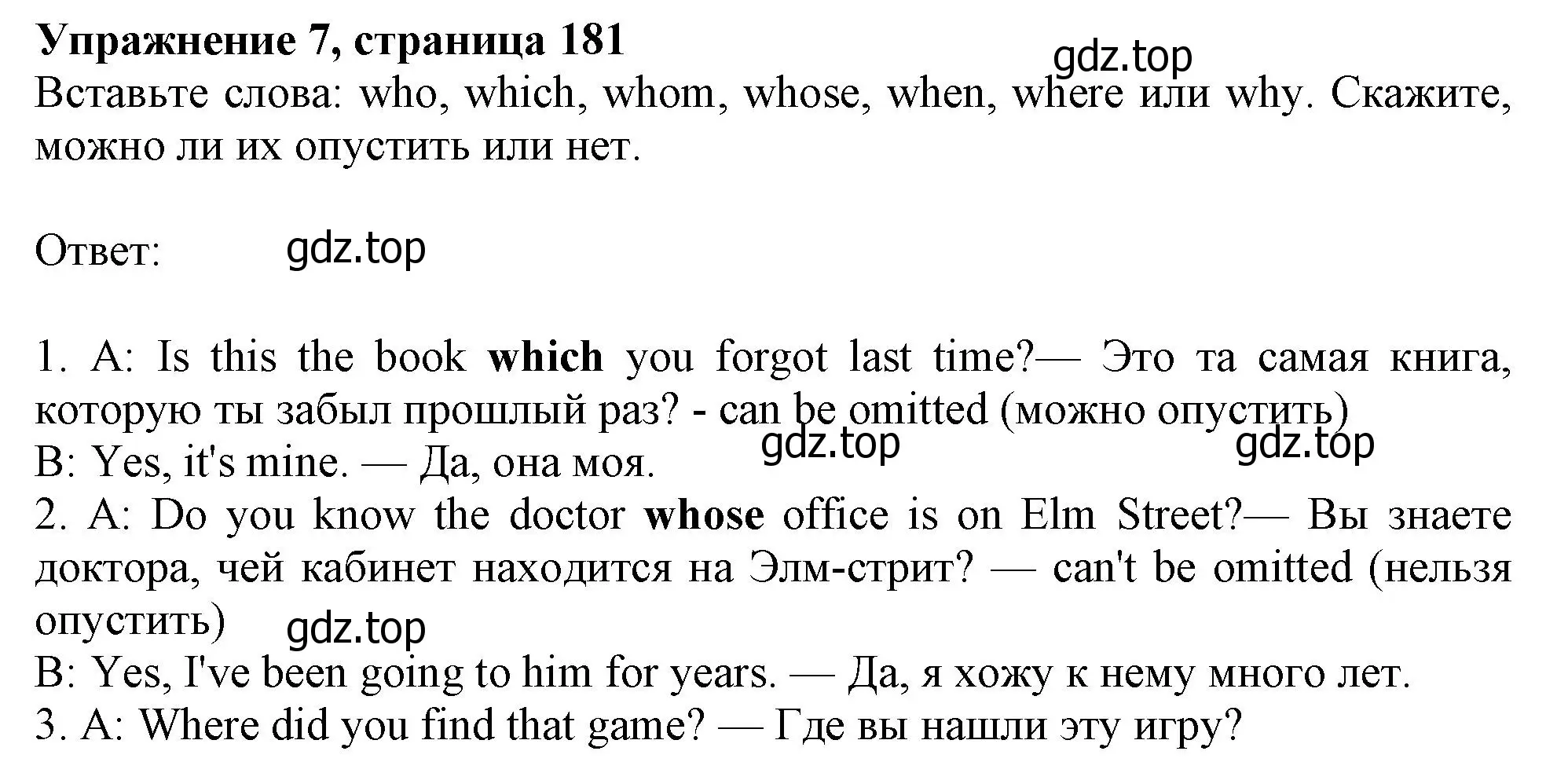 Упражнение 7, страница 181
gdz.top
Вставьте слова: who, which, whom, whose, when, where или why. Скажите, можно ли их опустить или нет.

Ответ: gdz.top

1. A: Is this the book which you forgot last time?— Это та самая книга, которую ты забыл прошлый раз? - can be omitted (можно опустить)
gdz.top gdz.top
B: Yes, it's mine. — Да, она моя.
2. A: Do you know the doctor whose office is on Elm Street?— Вы знаете доктора, чей кабинет находится на Элм-стрит? — can't be omitted (нельзя опустить)
gdz.top
B: Yes, I've been going to him for years. — Да, я хожу к нему много лет.
3. A: Where did you find that game? — Где вы нашли эту игру?